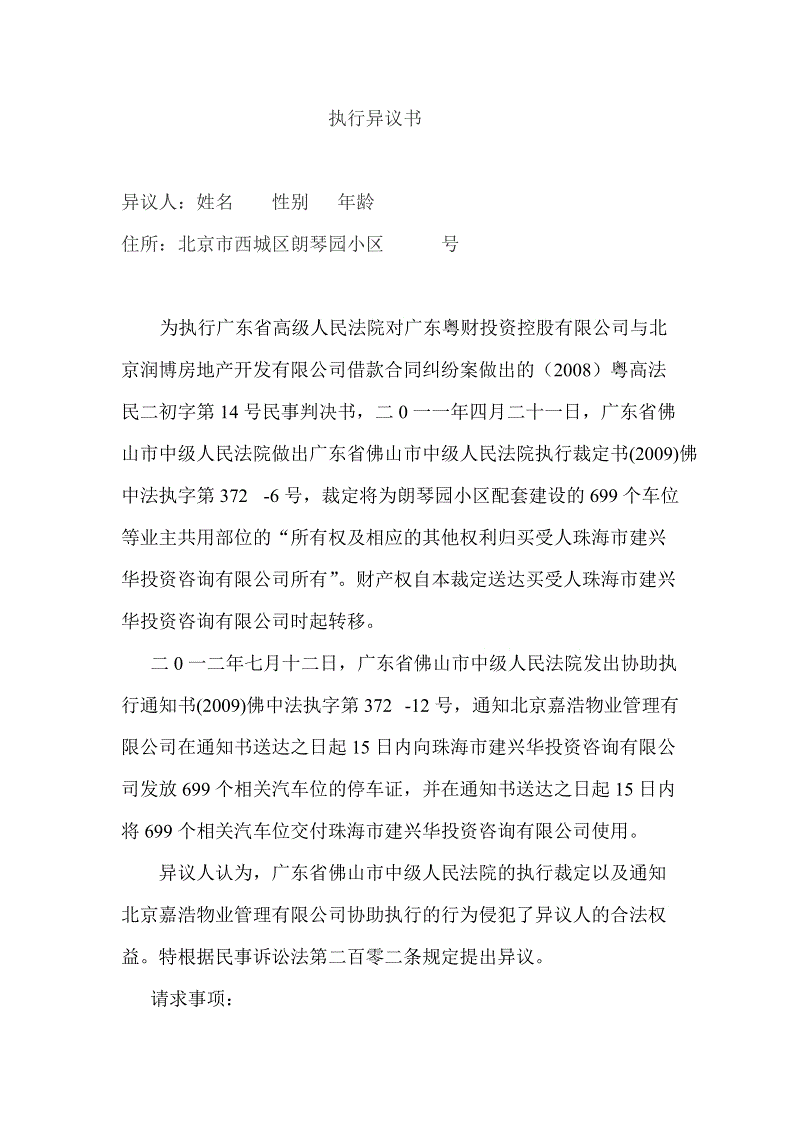 执行异议书

异议人：姓名　　性别　　年龄

住所：北京市西城区朗琴园小区　　　号

为执行广东省高级人民法院对广东粤财投资控股有限公司与北京润博房地产开发有限公司借款合同纠纷案做出的（2008）粤高法民二初字第 14 号民事判决书，二 0 一一年四月二十一日，广东省佛山市中级人民法院做出广东省佛山市中级人民法院执行裁定书(2009)佛中法执字第 372　-6 号，裁定将为朗琴园小区配套建设的 699 个车位等业主共用部位的“所有权及相应的其他权利归买受人珠海市建兴华投资咨询有限公司所有”。财产权自本裁定送达买受人珠海市建兴华投资咨询有限公司时起转移。

二 0 一二年七月十二日，广东省佛山市中级人民法院发出协助执行通知书(2009)佛中法执字第 372　-12 号，通知北京嘉浩物业管理有限公司在通知书送达之日起 15 日内向珠海市建兴华投资咨询有限公司发放 699 个相关汽车位的停车证，并在通知书送达之日起 15 日内将 699 个相关汽车位交付珠海市建兴华投资咨询有限公司使用。

异议人认为，广东省佛山市中级人民法院的执行裁定以及通知北京嘉浩物业管理有限公司协助执行的行为侵犯了异议人的合法权益。特根据民事诉讼法第二百零二条规定提出异议。

请求事项：